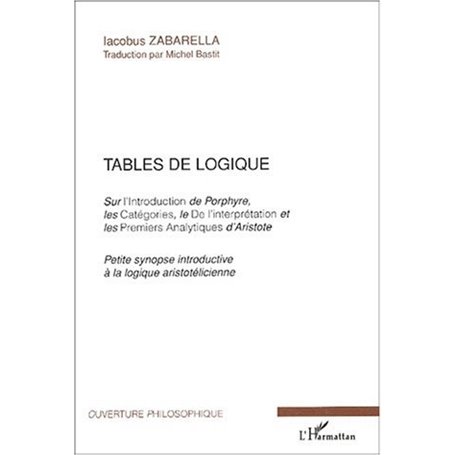 Iacobus ZABARELLA
Traduction par Michel Bastit

TABLES DE LOGIQUE

Sur l'Introduction de Porphyre, les Catégories, le De l'interprétation et les Premiers Analytiques d'Aristote

Petite synopse introductive à la logique aristotélicienne

OUVERTURE PHILOSOPHIQUE

L'Harmattan